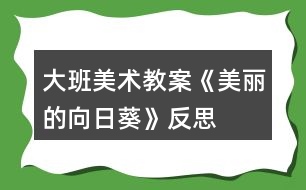 大班美术教案《美丽的向日葵》反思